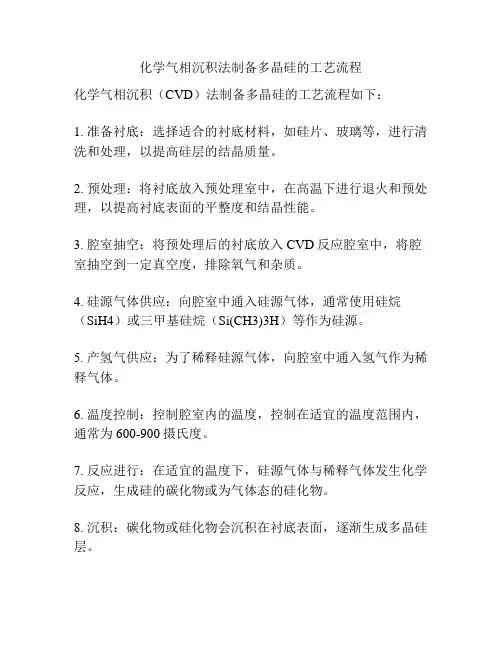 化学气相沉积法制备多晶硅的工艺流程

化学气相沉积（CVD）法制备多晶硅的工艺流程如下：

1. 准备衬底：选择适合的衬底材料，如硅片、玻璃等，进行清洗和处理，以提高硅层的结晶质量。

2. 预处理：将衬底放入预处理室中，在高温下进行退火和预处理，以提高衬底表面的平整度和结晶性能。

3. 腔室抽空：将预处理后的衬底放入 CVD 反应腔室中，将腔室抽空到一定真空度，排除氧气和杂质。

4. 硅源气体供应：向腔室中通入硅源气体，通常使用硅烷（SiH4）或三甲基硅烷（Si(CH3)3H）等作为硅源。

5. 产氢气供应：为了稀释硅源气体，向腔室中通入氢气作为稀释气体。

6. 温度控制：控制腔室内的温度，控制在适宜的温度范围内，通常为 600-900 摄氏度。

7. 反应进行：在适宜的温度下，硅源气体与稀释气体发生化学反应，生成硅的碳化物或为气体态的硅化物。

8. 沉积：碳化物或硅化物会沉积在衬底表面，逐渐生成多晶硅层。